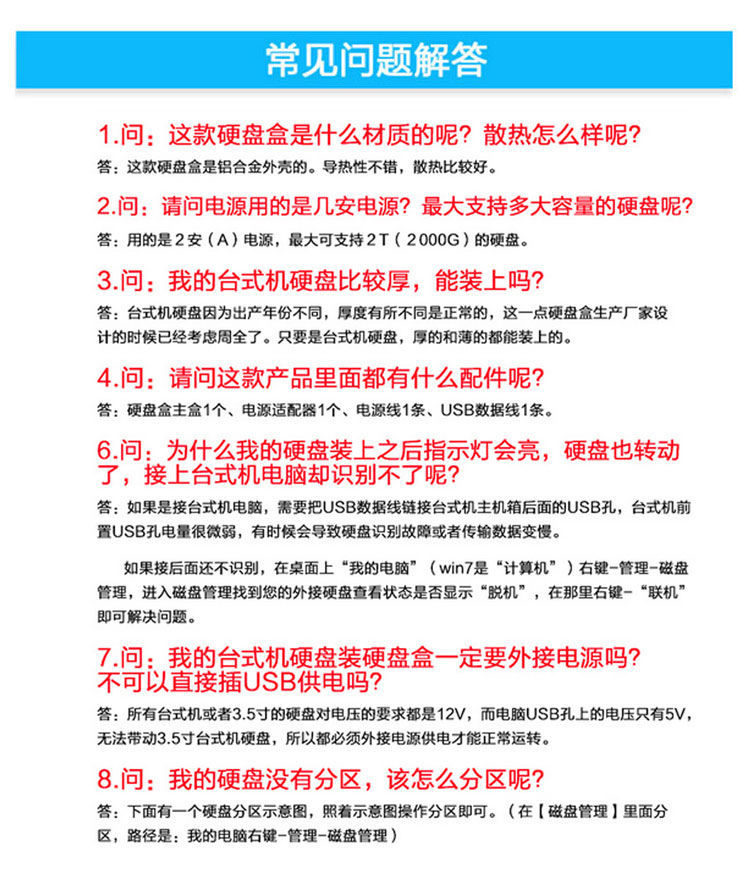 常见问题解答

1.问：这款硬盘盒是什么材质的呢？散热怎么样呢？

答：这款硬盘盒是铝合金外壳的。导热性不错，散热比较好。

2.问：请问电源用的是几安电源？最大支持多大容量的硬盘呢？

答：用的是２安（A）电源，最大可支持２T（２000G）的硬盘。

3.问：我的台式机硬盘比较厚，能装上吗？

答：台式机硬盘因为出产年份不同，厚度有所不同是正常的，这一点硬盘盒生产厂家设计的时候已经考虑周全了。只要是台式机硬盘，厚的和薄的都能装上的。

4.问：请问这款产品里面都有什么配件呢？

答：硬盘盒主盒1个、电源适配器1个、电源线1条、USB数据线1条。

6.问：为什么我的硬盘装上之后指示灯会亮，硬盘也转动了，接上台式机电脑却识别不了呢？

答：如果是接台式机电脑，需要把USB数据线链接台式机主机箱后面的USB孔，台式机前置USB孔电量很微弱，有时候会导致硬盘识别故障或者传输数据变慢。

如果接后面还不识别，在桌面上“我的电脑”（win7是“计算机”）右键-管理-磁盘管理，进入磁盘管理找到您的外接硬盘查看状态是否显示“脱机”，在那里右键-“联机”即可解决问题。

7.问：我的台式机硬盘装硬盘盒一定要外接电源吗？不可以直接插USB供电吗？

答：所有台式机或者3.5寸的硬盘对电压的要求都是12V，而电脑USB孔上的电压只有5V，无法带动3.5寸台式机硬盘，所以都必须外接电源供电才能正常运转。

8.问：我的硬盘没有分区，该怎么分区呢？

答：下面有一个硬盘分区示意图，照着示意图操作分区即可。（在【磁盘管理】里面分区，路径是：我的电脑右键-管理-磁盘管理）